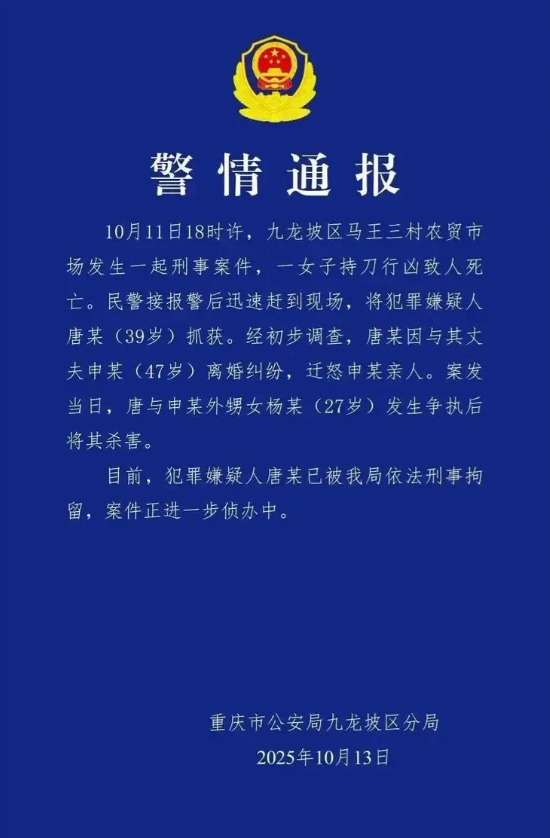 警情通报

10月11日18时许，九龙坡区马王三村农贸市场发生一起刑事案件，一女子持刀行凶致人死亡。民警接报警后迅速赶到现场，将犯罪嫌疑人唐某（39岁）抓获。经初步调查，唐某因与其丈夫申某（47岁）离婚纠纷，迁怒申某亲人。案发当日，唐与申某外甥女杨某（27岁）发生争执后将其杀害。

目前，犯罪嫌疑人唐某已被我局依法刑事拘留，案件正进一步侦办中。

重庆市公安局九龙坡区分局
2025年10月13日